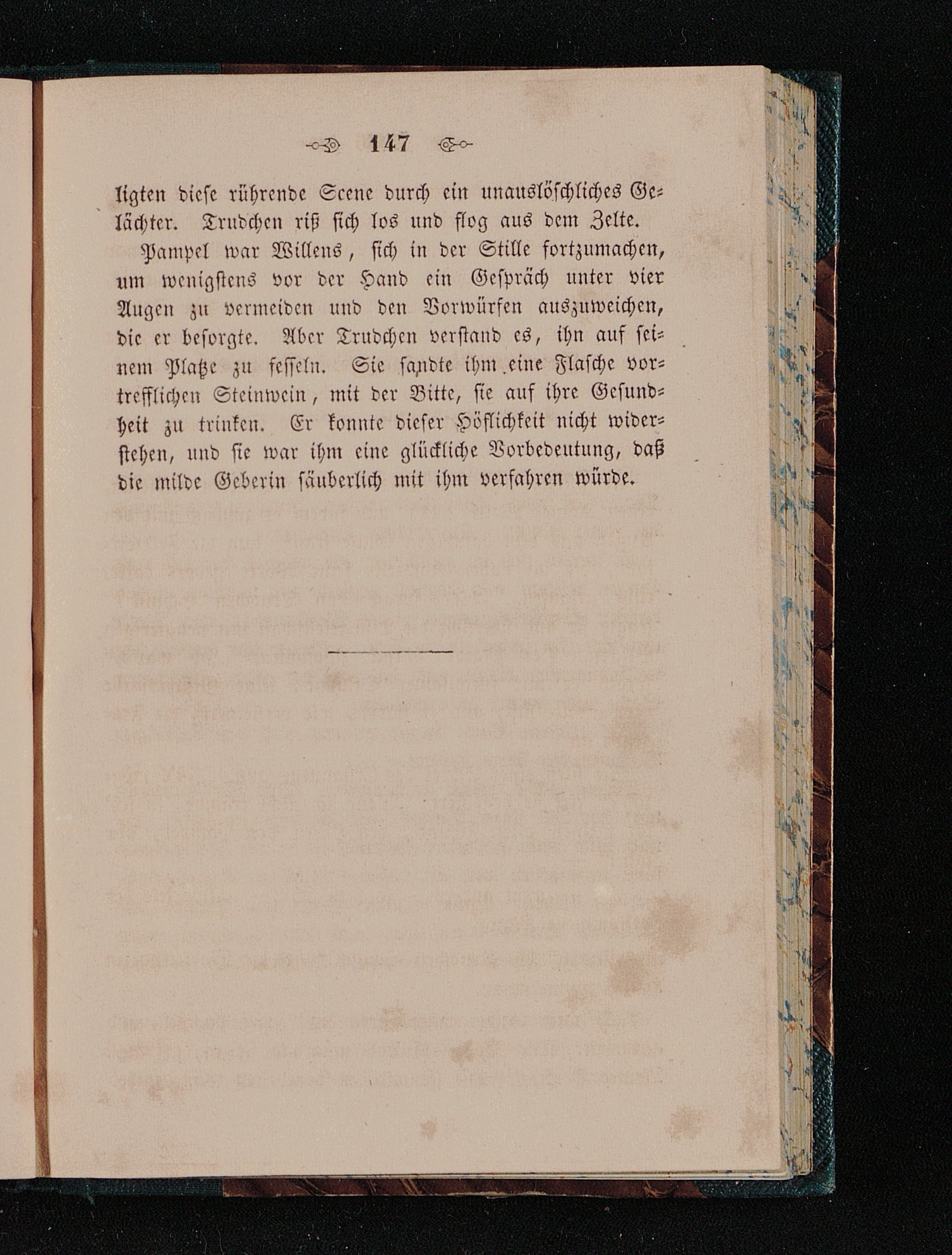 147

ligten diese rührende Scene durch ein unauslöschliches Gelächter. Trudchen riß sich los und flog aus dem Zelte.

Pampel war Willens, sich in der Stille fortzumachen, um wenigstens vor der Hand ein Gespräch unter vier Augen zu vermeiden und den Vorwürfen auszuweichen, die er besorgte. Aber Trudchen verstand es, ihn auf seinem Platze zu fesseln. Sie sandte ihm eine Flasche vortrefflichen Steinwein, mit der Bitte, sie auf ihre Gesundheit zu trinken. Er konnte dieser Höflichkeit nicht widerstehen, und sie war ihm eine glückliche Vorbedeutung, daß die milde Geberin säuberlich mit ihm verfahren würde.